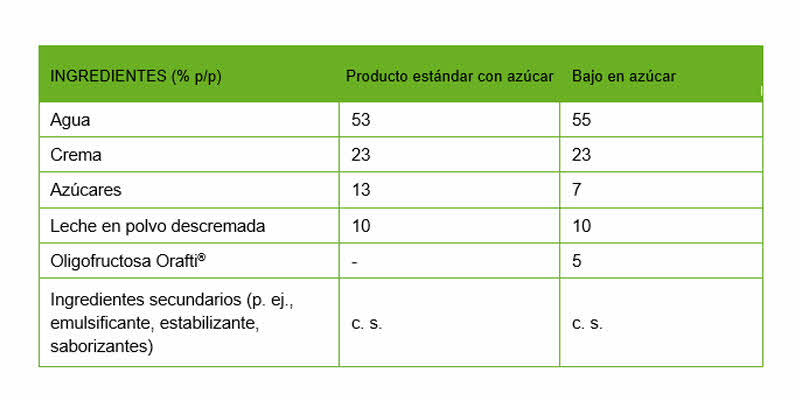 | INGREDIENTES (% p/p) | Producto estándar con azúcar | Bajo en azúcar |
|---|---|---|
| Agua | 53 | 55 |
| Crema | 23 | 23 |
| Azúcares | 13 | 7 |
| Leche en polvo descremada | 10 | 10 |
| Oligofructosa Orafti® | - | 5 |
| Ingredientes secundarios (p. ej., emulsificante, estabilizante, saborizantes) | c. s. | c. s. |